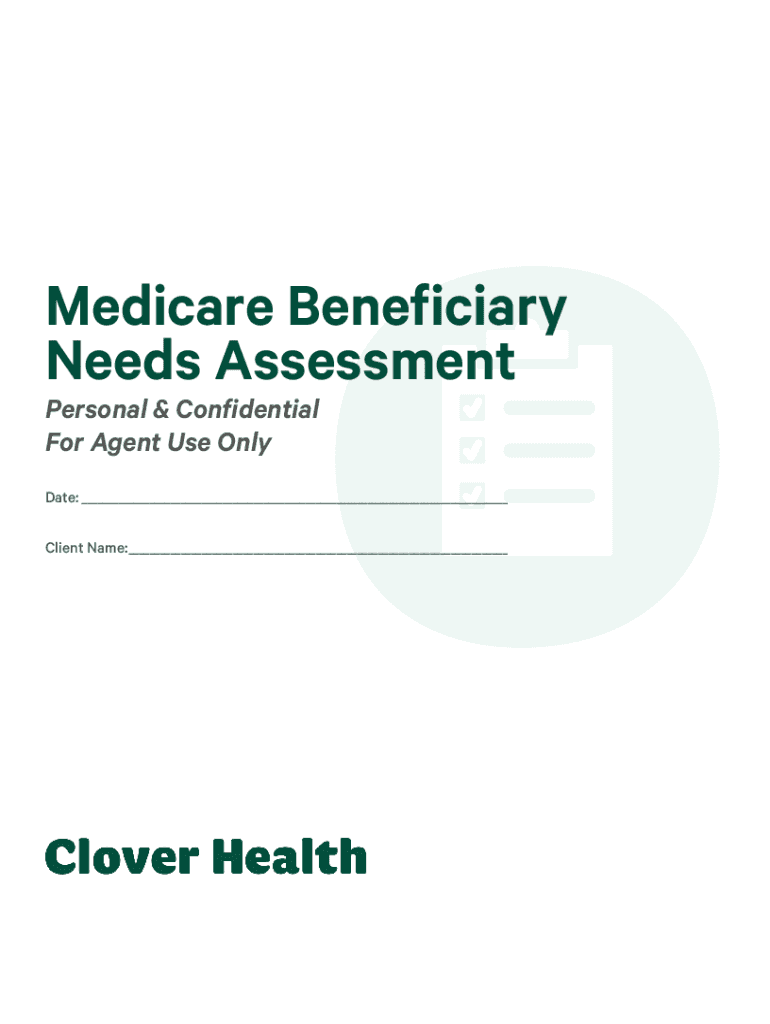 Medicare Beneficiary Needs Assessment

Personal & Confidential
For Agent Use Only

Date: ____

Client Name: ____

Clover Health